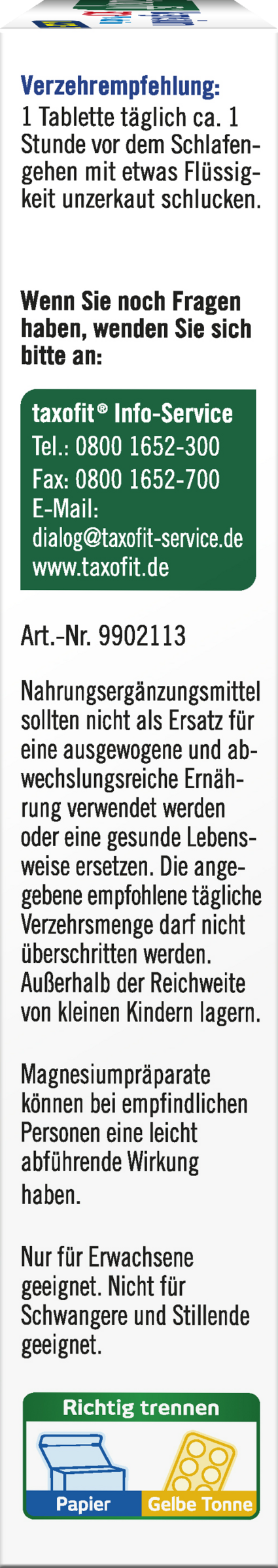 Verzehrempfehlung:
1 Tablette täglich ca. 1 Stunde vor dem Schlafengehen mit etwas Flüssigkeit unzerkaut schlucken.

Wenn Sie noch Fragen haben, wenden Sie sich bitte an:

taxofit® Info-Service
Tel.: 0800 1652-300
Fax: 0800 1652-700
E-Mail:
dialog@taxofit-service.de
www.taxofit.de

Art.-Nr. 9902113

Nahrungsergänzungsmittel sollten nicht als Ersatz für eine ausgewogene und abwechslungsreiche Ernährung verwendet werden oder eine gesunde Lebensweise ersetzen. Die angegebene empfohlene tägliche Verzehrsmenge darf nicht überschritten werden. Außerhalb der Reichweite von kleinen Kindern lagern.

Magnesiumpräparate können bei empfindlichen Personen eine leicht abführende Wirkung haben.

Nur für Erwachsene geeignet. Nicht für Schwangere und Stillende geeignet.

Richtig trennen
Papier
Gelbe Tonne